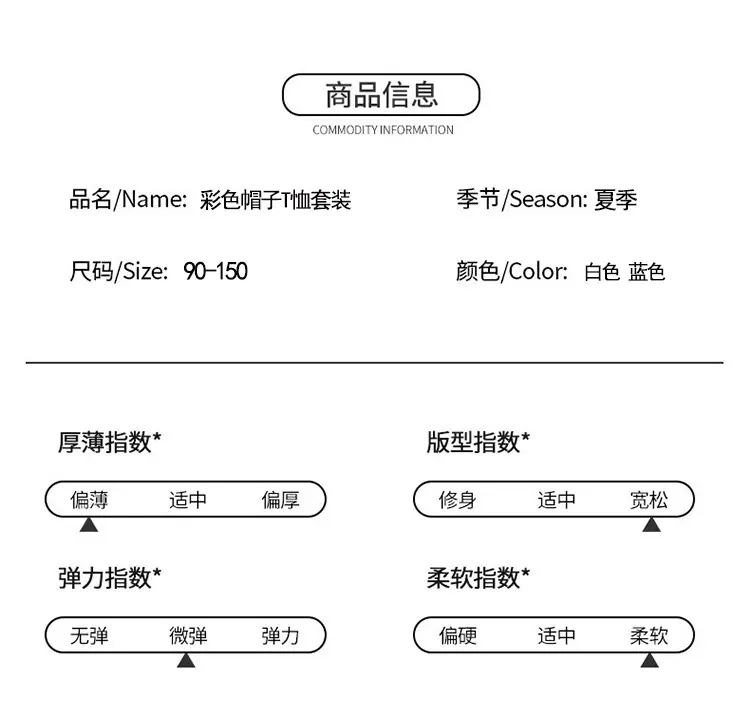 商品信息
COMMODITY INFORMATION

品名/Name: 彩色帽子T恤套装

季节/Season: 夏季

尺码/Size: 90-150

颜色/Color: 白色 蓝色

厚薄指数*

偏薄 适中 偏厚

版型指数*

修身 适中 宽松

弹力指数*

无弹 微弹 弹力

柔软指数*

偏硬 适中 柔软